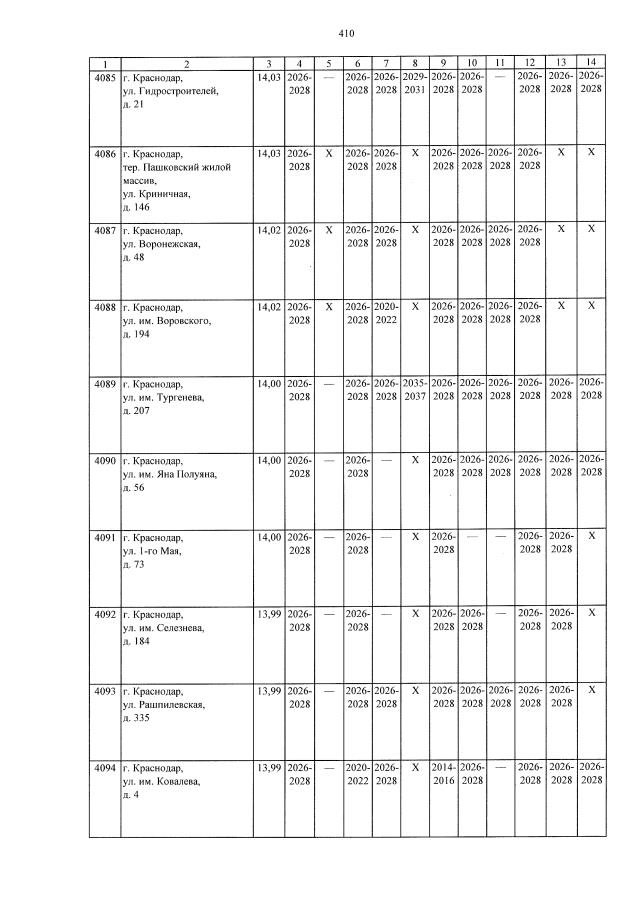 410

| 1 | 2 | 3 | 4 | 5 | 6 | 7 | 8 | 9 | 10 | 11 | 12 | 13 | 14 |
|---|---|---|---|---|---|---|---|---|---|---|---|---|---|
| 4085 | г. Краснодар, ул. Гидростроителей, д. 21 | 14,03 | 2026-2028 | — | 2026-2028 | 2026-2028 | 2029-2031 | 2026-2028 | 2026-2028 | — | 2026-2028 | 2026-2028 | 2026-2028 |
| 4086 | г. Краснодар, тер. Пашковский жилой массив, ул. Криничная, д. 146 | 14,03 | 2026-2028 | X | 2026-2028 | 2026-2028 | X | 2026-2028 | 2026-2028 | 2026-2028 | 2026-2028 | X | X |
| 4087 | г. Краснодар, ул. Воронежская, д. 48 | 14,02 | 2026-2028 | X | 2026-2028 | 2026-2028 | X | 2026-2028 | 2026-2028 | 2026-2028 | 2026-2028 | X | X |
| 4088 | г. Краснодар, ул. им. Воровского, д. 194 | 14,02 | 2026-2028 | X | 2026-2028 | 2020-2022 | X | 2026-2028 | 2026-2028 | 2026-2028 | 2026-2028 | X | X |
| 4089 | г. Краснодар, ул. им. Тургенева, д. 207 | 14,00 | 2026-2028 | — | 2026-2028 | 2026-2028 | 2035-2037 | 2026-2028 | 2026-2028 | 2026-2028 | 2026-2028 | 2026-2028 | 2026-2028 |
| 4090 | г. Краснодар, ул. им. Яна Полуяна, д. 56 | 14,00 | 2026-2028 | — | 2026-2028 | — | X | 2026-2028 | 2026-2028 | 2026-2028 | 2026-2028 | 2026-2028 | 2026-2028 |
| 4091 | г. Краснодар, ул. 1-го Мая, д. 73 | 14,00 | 2026-2028 | — | 2026-2028 | — | X | 2026-2028 | — | — | 2026-2028 | 2026-2028 | X |
| 4092 | г. Краснодар, ул. им. Селезнева, д. 184 | 13,99 | 2026-2028 | — | 2026-2028 | — | X | 2026-2028 | 2026-2028 | — | 2026-2028 | 2026-2028 | X |
| 4093 | г. Краснодар, ул. Рашпилевская, д. 335 | 13,99 | 2026-2028 | — | 2026-2028 | 2026-2028 | X | 2026-2028 | 2026-2028 | 2026-2028 | 2026-2028 | 2026-2028 | X |
| 4094 | г. Краснодар, ул. им. Ковалева, д. 4 | 13,99 | 2026-2028 | — | 2020-2022 | 2026-2028 | X | 2014-2016 | 2026-2028 | — | 2026-2028 | 2026-2028 | 2026-2028 |